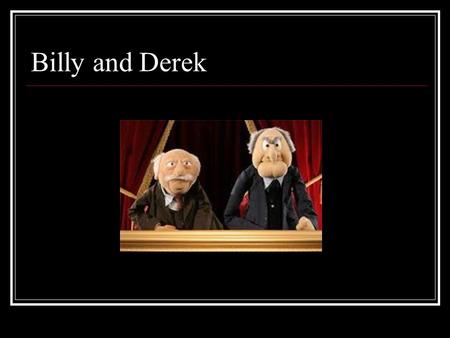 Billy and Derek